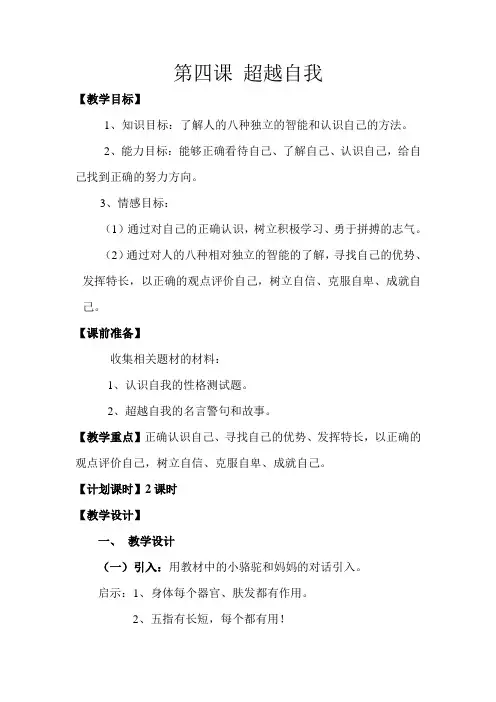 第四课 超越自我

【教学目标】

1、知识目标：了解人的八种独立的智能和认识自己的方法。

2、能力目标：能够正确看待自己、了解自己、认识自己，给自己找到正确的努力方向。

3、情感目标：

（1）通过对自己的正确认识，树立积极学习、勇于拼搏的志气。

（2）通过对人的八种相对独立的智能的了解，寻找自己的优势、发挥特长，以正确的观点评价自己，树立自信、克服自卑、成就自己。

【课前准备】

收集相关题材的材料：

1、认识自我的性格测试题。

2、超越自我的名言警句和故事。

【教学重点】正确认识自己、寻找自己的优势、发挥特长，以正确的观点评价自己，树立自信、克服自卑、成就自己。

【计划课时】2 课时

【教学设计】

一、 教学设计

（一）引入：用教材中的小骆驼和妈妈的对话引入。

启示：1、身体每个器官、肤发都有作用。

2、五指有长短，每个都有用！